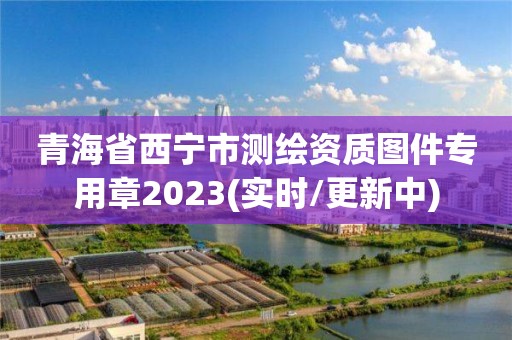 青海省西宁市测绘资质图件专用章2023(实时/更新中)